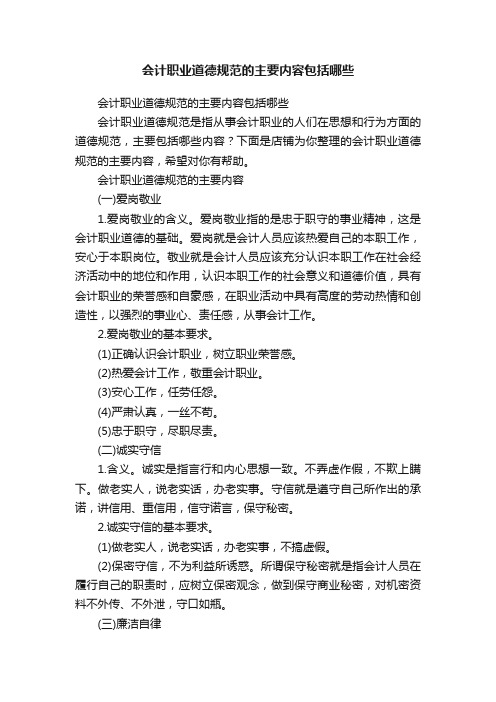 会计职业道德规范的主要内容包括哪些

会计职业道德规范的主要内容包括哪些

会计职业道德规范是指从事会计职业的人们在思想和行为方面的道德规范，主要包括哪些内容？下面是店铺为你整理的会计职业道德规范的主要内容，希望对你有帮助。

会计职业道德规范的主要内容

(一)爱岗敬业

1.爱岗敬业的含义。爱岗敬业指的是忠于职守的事业精神，这是会计职业道德的基础。爱岗就是会计人员应该热爱自己的本职工作，安心于本职岗位。敬业就是会计人员应该充分认识本职工作在社会经济活动中的地位和作用，认识本职工作的社会意义和道德价值，具有会计职业的荣誉感和自豪感，在职业活动中具有高度的劳动热情和创造性，以强烈的事业心、责任感，从事会计工作。

2.爱岗敬业的基本要求。

(1)正确认识会计职业，树立职业荣誉感。

(2)热爱会计工作，敬重会计职业。

(3)安心工作，任劳任怨。

(4)严肃认真，一丝不苟。

(5)忠于职守，尽职尽责。

(二)诚实守信

1.含义。诚实是指言行和内心思想一致。不弄虚作假，不欺上瞒下。做老实人，说老实话，办老实事。守信就是遵守自己所作出的承诺，讲信用、重信用，信守诺言，保守秘密。

2.诚实守信的基本要求。

(1)做老实人，说老实话，办老实事，不搞虚假。

(2)保密守信，不为利益所诱惑。所谓保守秘密就是指会计人员在履行自己的职责时，应树立保密观念，做到保守商业秘密，对机密资料不外传、不外泄，守口如瓶。

(三)廉洁自律